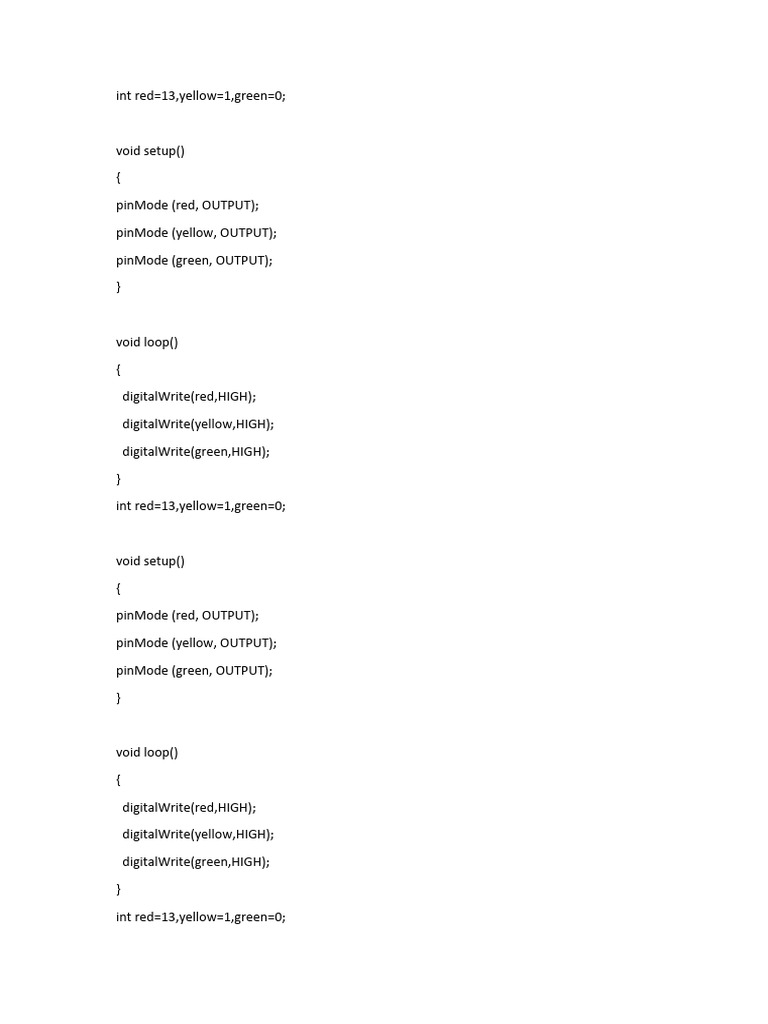 int red=13,yellow=1,green=0;

void setup()
{
pinMode (red, OUTPUT);
pinMode (yellow, OUTPUT);
pinMode (green, OUTPUT);
}

void loop()
{
  digitalWrite(red,HIGH);
  digitalWrite(yellow,HIGH);
  digitalWrite(green,HIGH);
}
int red=13,yellow=1,green=0;

void setup()
{
pinMode (red, OUTPUT);
pinMode (yellow, OUTPUT);
pinMode (green, OUTPUT);
}

void loop()
{
  digitalWrite(red,HIGH);
  digitalWrite(yellow,HIGH);
  digitalWrite(green,HIGH);
}
int red=13,yellow=1,green=0;